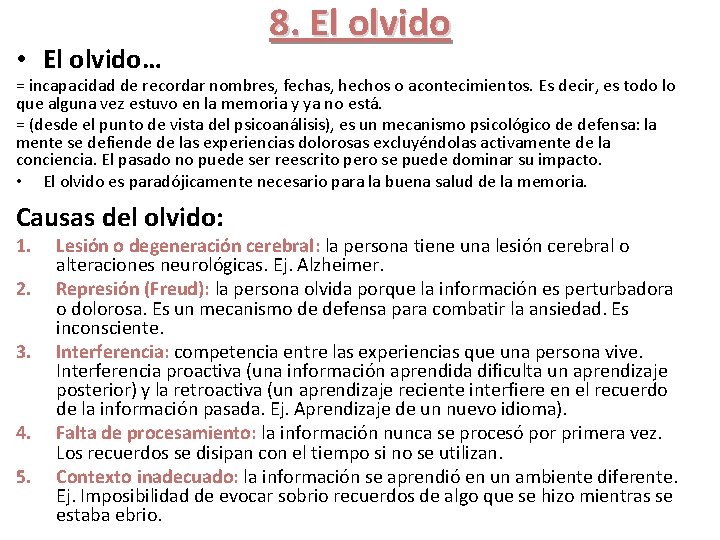 8. El olvido

• El olvido…

= incapacidad de recordar nombres, fechas, hechos o acontecimientos. Es decir, es todo lo que alguna vez estuvo en la memoria y ya no está.

= (desde el punto de vista del psicoanálisis), es un mecanismo psicológico de defensa: la mente se defiende de las experiencias dolorosas excluyéndolas activamente de la conciencia. El pasado no puede ser reescrito pero se puede dominar su impacto.

• El olvido es paradójicamente necesario para la buena salud de la memoria.

Causas del olvido:

1. Lesión o degeneración cerebral: la persona tiene una lesión cerebral o alteraciones neurológicas. Ej. Alzheimer.
2. Represión (Freud): la persona olvida porque la información es perturbadora o dolorosa. Es un mecanismo de defensa para combatir la ansiedad. Es inconsciente.
3. Interferencia: competencia entre las experiencias que una persona vive. Interferencia proactiva (una información aprendida dificulta un aprendizaje posterior) y la retroactiva (un aprendizaje reciente interfiere en el recuerdo de la información pasada. Ej. Aprendizaje de un nuevo idioma).
4. Falta de procesamiento: la información nunca se procesó por primera vez. Los recuerdos se disipan con el tiempo si no se utilizan.
5. Contexto inadecuado: la información se aprendió en un ambiente diferente. Ej. Imposibilidad de evocar sobrio recuerdos de algo que se hizo mientras se estaba ebrio.